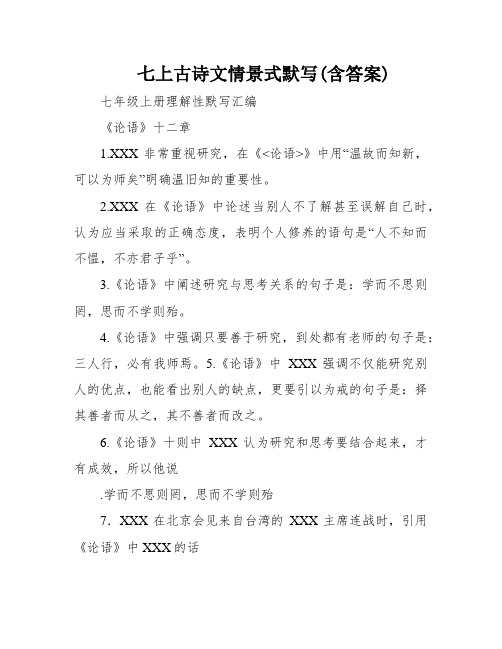 七上古诗文情景式默写(含答案)

七年级上册理解性默写汇编

《论语》十二章

1.XXX 非常重视研究，在《<论语>》中用“温故而知新，可以为师矣”明确温旧知的重要性。

2.XXX 在《论语》中论述当别人不了解甚至误解自己时，认为应当采取的正确态度，表明个人修养的语句是“人不知而不愠，不亦君子乎”。

3.《论语》中阐述研究与思考关系的句子是：学而不思则罔，思而不学则殆。

4.《论语》中强调只要善于研究，到处都有老师的句子是：三人行，必有我师焉。5.《论语》中 XXX 强调不仅能研究别人的优点，也能看出别人的缺点，更要引以为戒的句子是：择其善者而从之，其不善者而改之。

6.《论语》十则中 XXX 认为研究和思考要结合起来，才有成效，所以他说

.学而不思则罔，思而不学则殆

7. XXX 在北京会见来自台湾的 XXX 主席连战时，引用《论语》中 XXX 的话